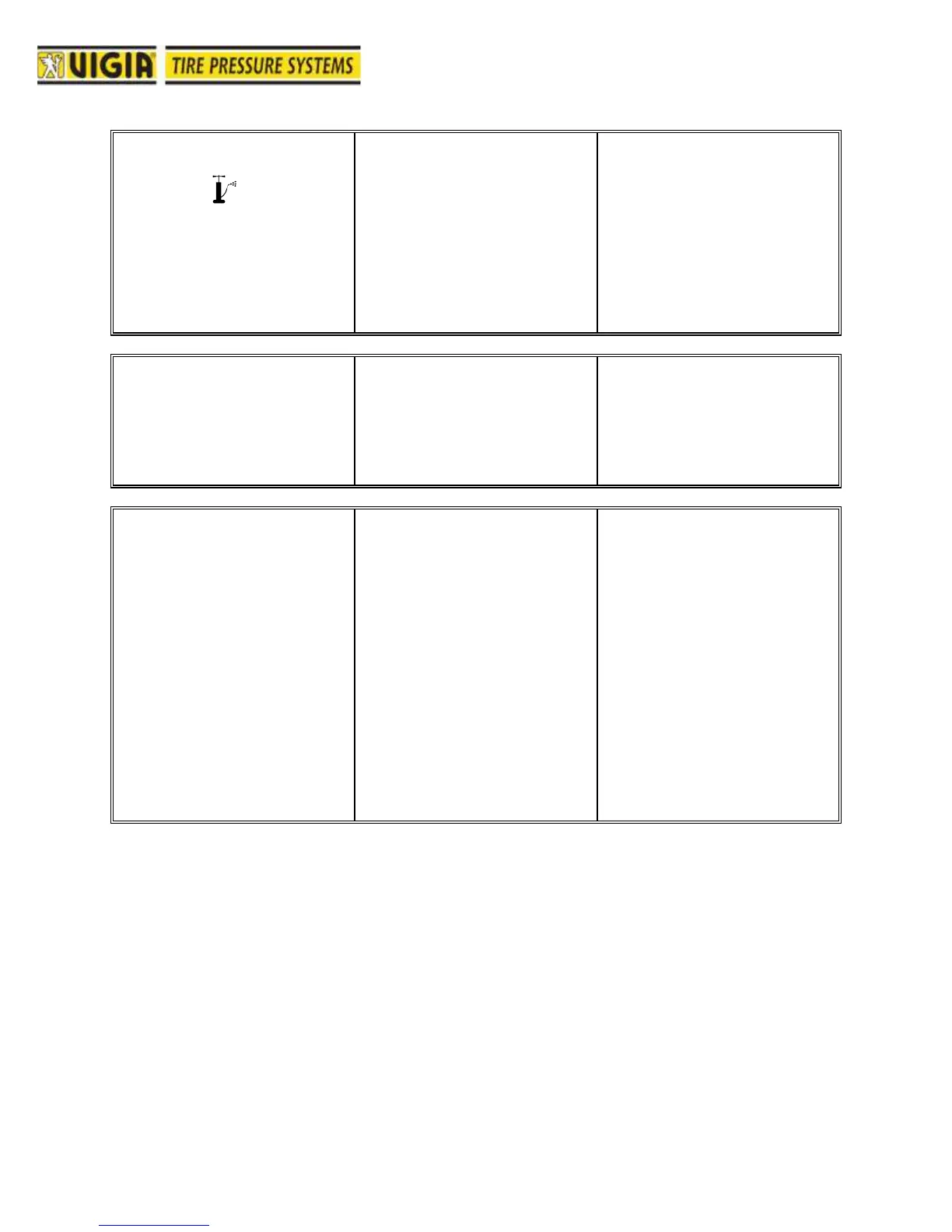 VIGIA TIRE PRESSURE SYSTEMS